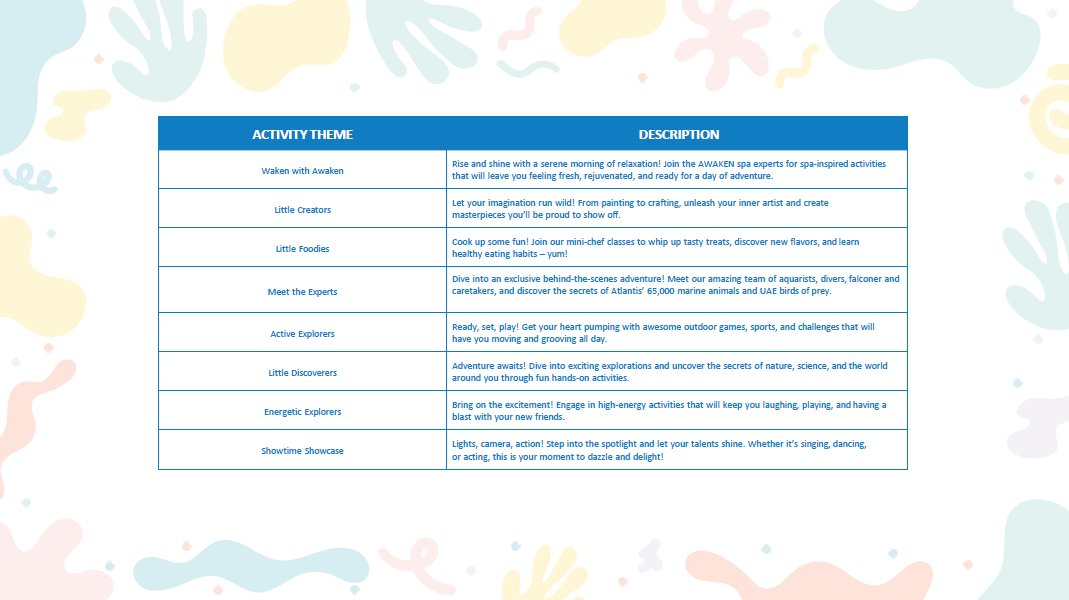 | ACTIVITY THEME | DESCRIPTION |
|---|---|
| Waken with Awaken | Rise and shine with a serene morning of relaxation! Join the AWAKEN spa experts for spa-inspired activities that will leave you feeling fresh, rejuvenated, and ready for a day of adventure. |
| Little Creators | Let your imagination run wild! From painting to crafting, unleash your inner artist and create masterpieces you'll be proud to show off. |
| Little Foodies | Cook up some fun! Join our mini-chef classes to whip up tasty treats, discover new flavors, and learn healthy eating habits – yum! |
| Meet the Experts | Dive into an exclusive behind-the-scenes adventure! Meet our amazing team of aquarists, divers, falconer and caretakers, and discover the secrets of Atlantis' 65,000 marine animals and UAE birds of prey. |
| Active Explorers | Ready, set, play! Get your heart pumping with awesome outdoor games, sports, and challenges that will have you moving and grooving all day. |
| Little Discoverers | Adventure awaits! Dive into exciting explorations and uncover the secrets of nature, science, and the world around you through fun hands-on activities. |
| Energetic Explorers | Bring on the excitement! Engage in high-energy activities that will keep you laughing, playing, and having a blast with your new friends. |
| Showtime Showcase | Lights, camera, action! Step into the spotlight and let your talents shine. Whether it's singing, dancing, or acting, this is your moment to dazzle and delight! |